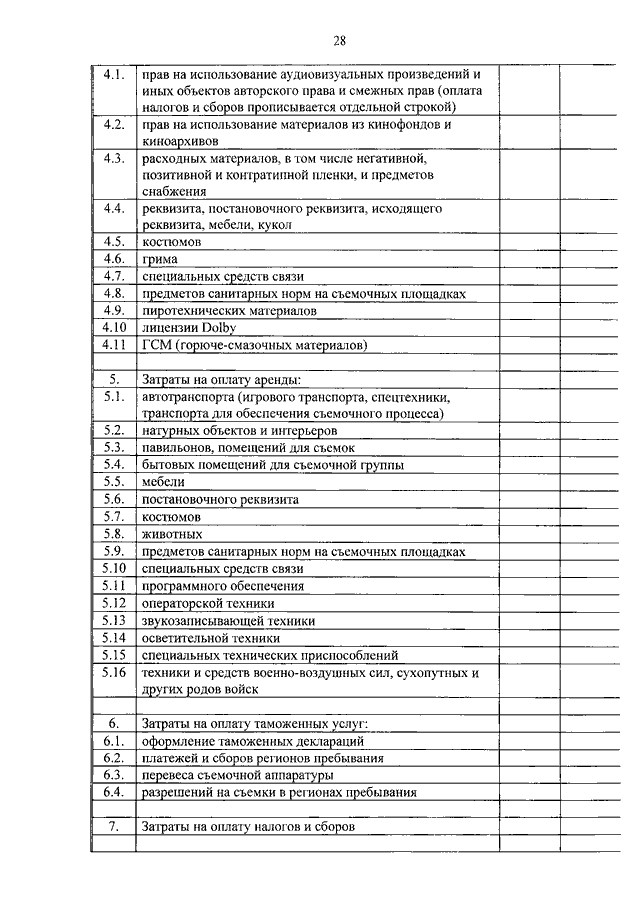 28

| | | | |
|---|---|---|---|
| 4.1. | прав на использование аудиовизуальных произведений и иных объектов авторского права и смежных прав (оплата налогов и сборов прописывается отдельной строкой) | | |
| 4.2. | прав на использование материалов из кинофондов и киноархивов | | |
| 4.3. | расходных материалов, в том числе негативной, позитивной и контратипной пленки, и предметов снабжения | | |
| 4.4. | реквизита, постановочного реквизита, исходящего реквизита, мебели, кукол | | |
| 4.5. | костюмов | | |
| 4.6. | грима | | |
| 4.7. | специальных средств связи | | |
| 4.8. | предметов санитарных норм на съемочных площадках | | |
| 4.9. | пиротехнических материалов | | |
| 4.10 | лицензии Dolby | | |
| 4.11 | ГСМ (горюче-смазочных материалов) | | |
| | | | |
| 5. | Затраты на оплату аренды: | | |
| 5.1. | автотранспорта (игрового транспорта, спецтехники, транспорта для обеспечения съемочного процесса) | | |
| 5.2. | натурных объектов и интерьеров | | |
| 5.3. | павильонов, помещений для съемок | | |
| 5.4. | бытовых помещений для съемочной группы | | |
| 5.5. | мебели | | |
| 5.6. | постановочного реквизита | | |
| 5.7. | костюмов | | |
| 5.8. | животных | | |
| 5.9. | предметов санитарных норм на съемочных площадках | | |
| 5.10 | специальных средств связи | | |
| 5.11 | программного обеспечения | | |
| 5.12 | операторской техники | | |
| 5.13 | звукозаписывающей техники | | |
| 5.14 | осветительной техники | | |
| 5.15 | специальных технических приспособлений | | |
| 5.16 | техники и средств военно-воздушных сил, сухопутных и других родов войск | | |
| | | | |
| 6. | Затраты на оплату таможенных услуг: | | |
| 6.1. | оформление таможенных деклараций | | |
| 6.2. | платежей и сборов регионов пребывания | | |
| 6.3. | перевеса съемочной аппаратуры | | |
| 6.4. | разрешений на съемки в регионах пребывания | | |
| | | | |
| 7. | Затраты на оплату налогов и сборов | | |
| | | | |